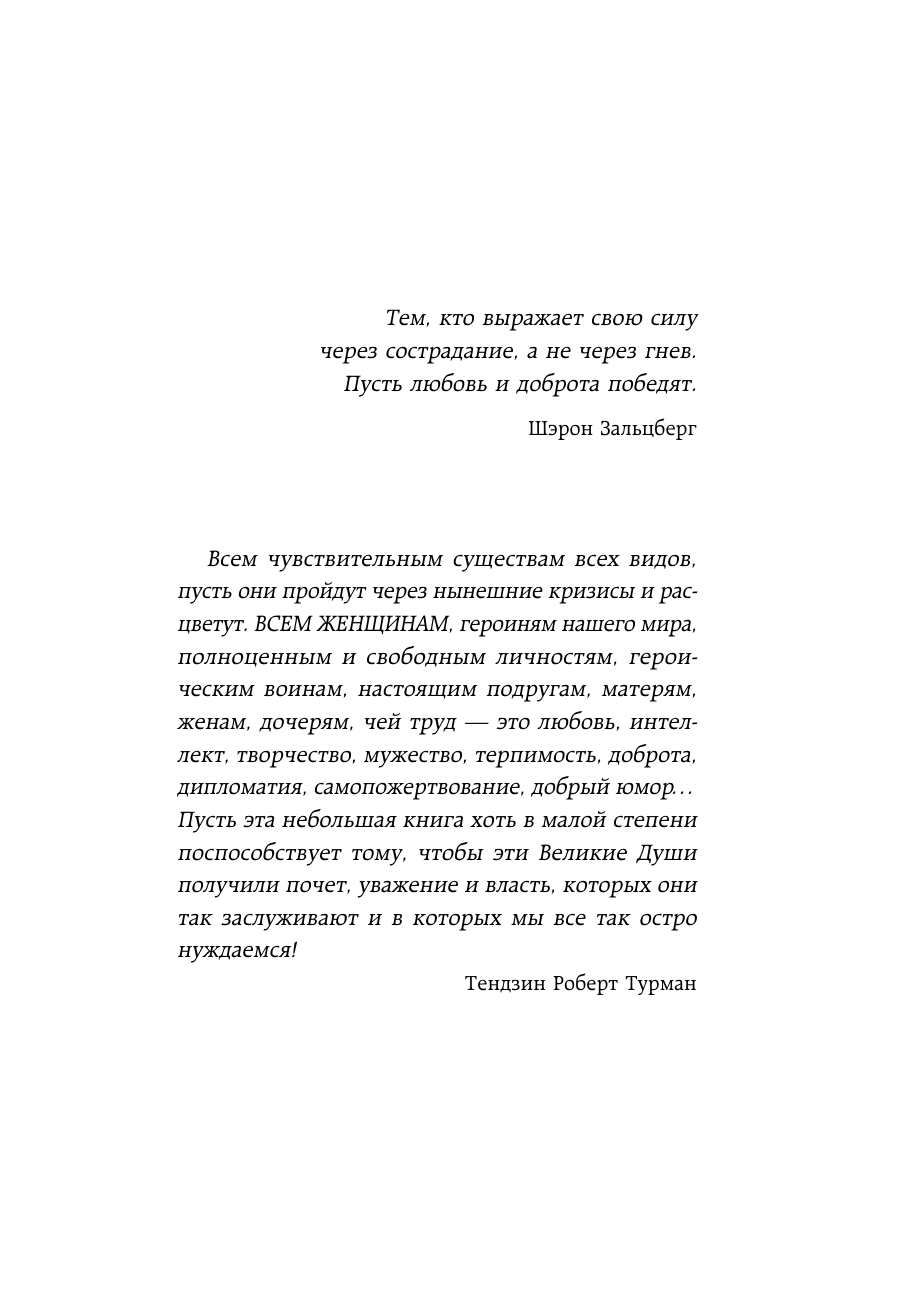 Тем, кто выражает свою силу
через сострадание, а не через гнев.
Пусть любовь и доброта победят.

Шэрон Зальцберг

Всем чувствительным существам всех видов, пусть они пройдут через нынешние кризисы и расцветут. ВСЕМ ЖЕНЩИНАМ, героиням нашего мира, полноценным и свободным личностям, героическим воинам, настоящим подругам, матерям, женам, дочерям, чей труд — это любовь, интеллект, творчество, мужество, терпимость, доброта, дипломатия, самопожертвование, добрый юмор... Пусть эта небольшая книга хоть в малой степени поспособствует тому, чтобы эти Великие Души получили почет, уважение и власть, которых они так заслуживают и в которых мы все так остро нуждаемся!

Тендзин Роберт Турман